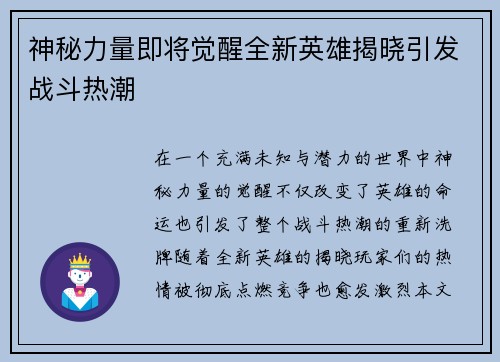 神秘力量即将觉醒全新英雄揭晓引发战斗热潮

在一个充满未知与潜力的世界中神秘力量的觉醒不仅改变了英雄的命运也引发了整个战斗热潮的重新洗牌随着全新英雄的揭晓玩家们的热情被彻底点燃竞争也愈发激烈本文